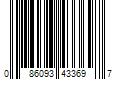 0 86093 43369 7